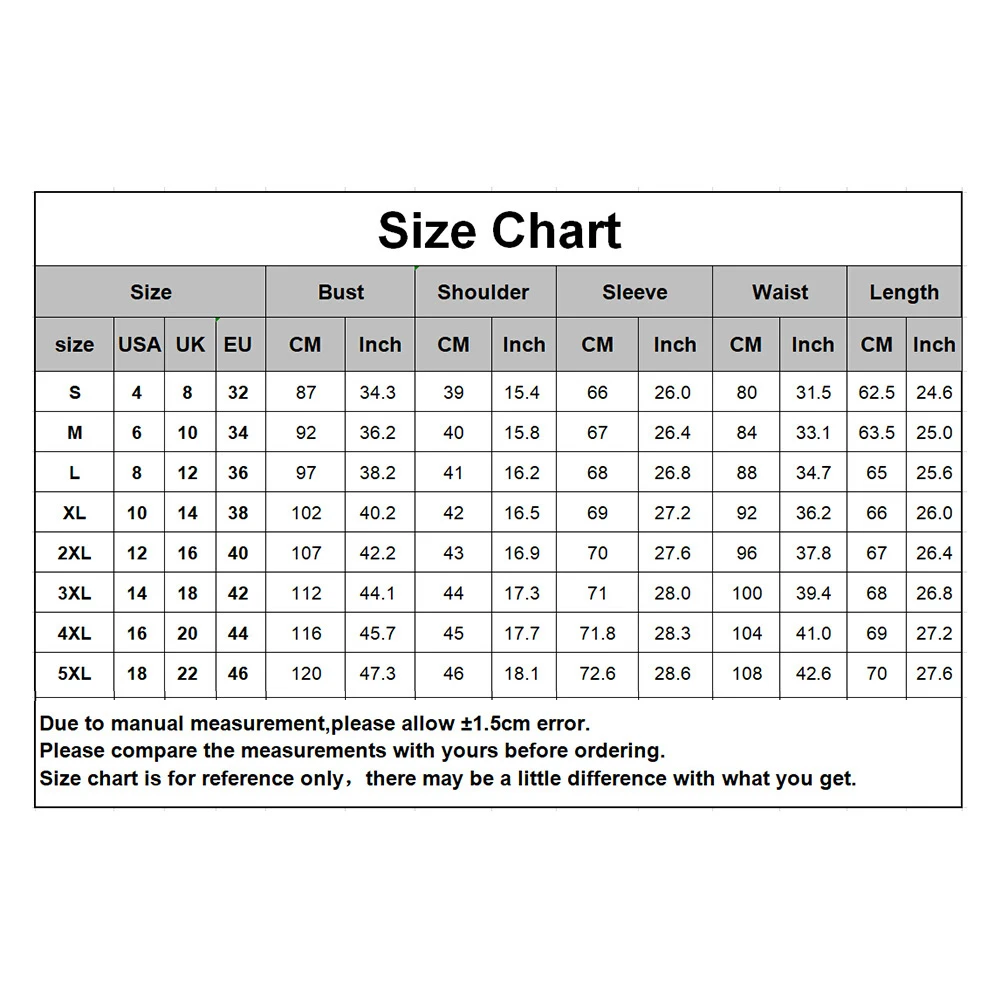 Size Chart

| Size | | | | Bust | | Shoulder | | Sleeve | | Waist | | Length | |
|---|---|---|---|---|---|---|---|---|---|---|---|---|---|
| size | USA | UK | EU | CM | Inch | CM | Inch | CM | Inch | CM | Inch | CM | Inch |
| S | 4 | 8 | 32 | 87 | 34.3 | 39 | 15.4 | 66 | 26.0 | 80 | 31.5 | 62.5 | 24.6 |
| M | 6 | 10 | 34 | 92 | 36.2 | 40 | 15.8 | 67 | 26.4 | 84 | 33.1 | 63.5 | 25.0 |
| L | 8 | 12 | 36 | 97 | 38.2 | 41 | 16.2 | 68 | 26.8 | 88 | 34.7 | 65 | 25.6 |
| XL | 10 | 14 | 38 | 102 | 40.2 | 42 | 16.5 | 69 | 27.2 | 92 | 36.2 | 66 | 26.0 |
| 2XL | 12 | 16 | 40 | 107 | 42.2 | 43 | 16.9 | 70 | 27.6 | 96 | 37.8 | 67 | 26.4 |
| 3XL | 14 | 18 | 42 | 112 | 44.1 | 44 | 17.3 | 71 | 28.0 | 100 | 39.4 | 68 | 26.8 |
| 4XL | 16 | 20 | 44 | 116 | 45.7 | 45 | 17.7 | 71.8 | 28.3 | 104 | 41.0 | 69 | 27.2 |
| 5XL | 18 | 22 | 46 | 120 | 47.3 | 46 | 18.1 | 72.6 | 28.6 | 108 | 42.6 | 70 | 27.6 |

Due to manual measurement,please allow ±1.5cm error.
Please compare the measurements with yours before ordering.
Size chart is for reference only，there may be a little difference with what you get.